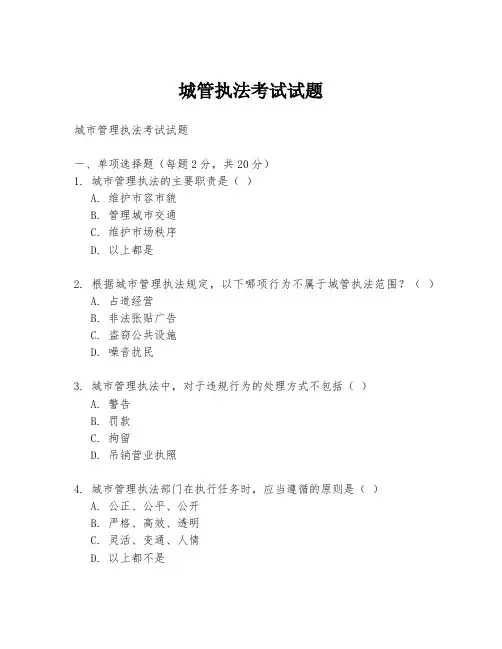 城管执法考试试题

城市管理执法考试试题

一、单项选择题（每题 2 分，共 20 分）
1. 城市管理执法的主要职责是（ ）
A. 维护市容市貌
B. 管理城市交通
C. 维护市场秩序
D. 以上都是

2. 根据城市管理执法规定，以下哪项行为不属于城管执法范围？（ ）
A. 占道经营
B. 非法张贴广告
C. 盗窃公共设施
D. 噪音扰民

3. 城市管理执法中，对于违规行为的处理方式不包括（ ）
A. 警告
B. 罚款
C. 拘留
D. 吊销营业执照

4. 城市管理执法部门在执行任务时，应当遵循的原则是（ ）
A. 公正、公平、公开
B. 严格、高效、透明
C. 灵活、变通、人情
D. 以上都不是